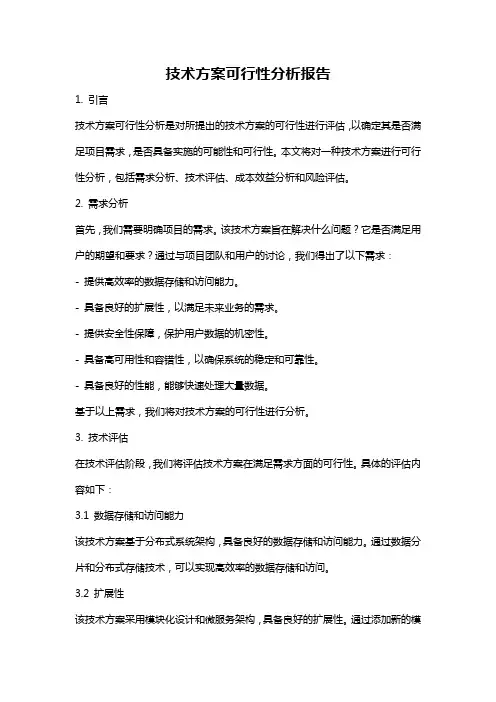 技术方案可行性分析报告

1. 引言

技术方案可行性分析是对所提出的技术方案的可行性进行评估，以确定其是否满足项目需求，是否具备实施的可能性和可行性。本文将对一种技术方案进行可行性分析，包括需求分析、技术评估、成本效益分析和风险评估。

2. 需求分析

首先，我们需要明确项目的需求。该技术方案旨在解决什么问题？它是否满足用户的期望和要求？通过与项目团队和用户的讨论，我们得出了以下需求：

- 提供高效率的数据存储和访问能力。

- 具备良好的扩展性，以满足未来业务的需求。

- 提供安全性保障，保护用户数据的机密性。

- 具备高可用性和容错性，以确保系统的稳定和可靠性。

- 具备良好的性能，能够快速处理大量数据。

基于以上需求，我们将对技术方案的可行性进行分析。

3. 技术评估

在技术评估阶段，我们将评估技术方案在满足需求方面的可行性。具体的评估内容如下：

3.1 数据存储和访问能力

该技术方案基于分布式系统架构，具备良好的数据存储和访问能力。通过数据分片和分布式存储技术，可以实现高效率的数据存储和访问。

3.2 扩展性

该技术方案采用模块化设计和微服务架构，具备良好的扩展性。通过添加新的模